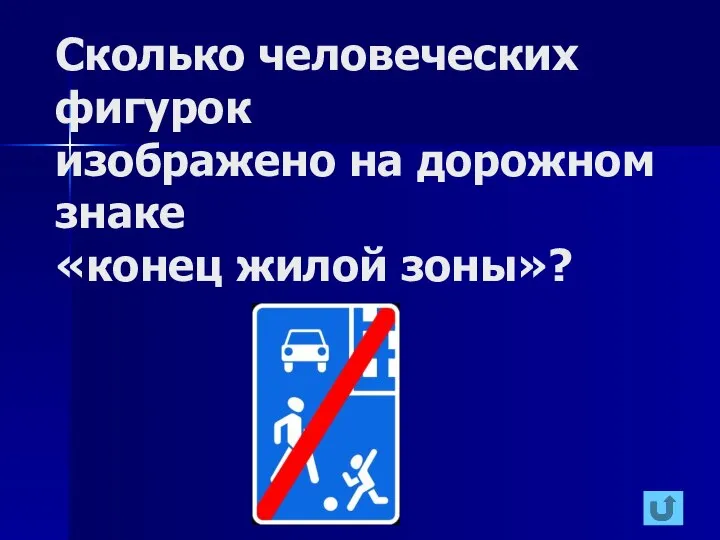 Сколько человеческих фигурок
изображено на дорожном знаке
«конец жилой зоны»?